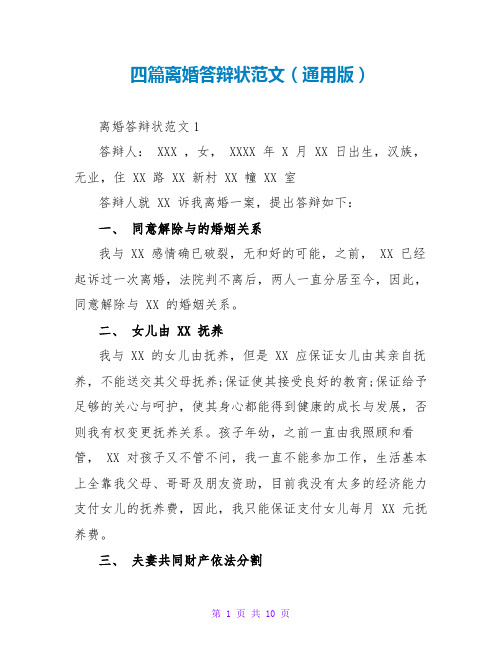 四篇离婚答辩状范文（通用版）

离婚答辩状范文 1

答辩人： XXX ，女， XXXX 年 X 月 XX 日出生，汉族，无业，住 XX 路 XX 新村 XX 幢 XX 室

答辩人就 XX 诉我离婚一案，提出答辩如下：

一、 同意解除与的婚姻关系

我与 XX 感情确已破裂，无和好的可能，之前， XX 已经起诉过一次离婚，法院判不离后，两人一直分居至今，因此，同意解除与 XX 的婚姻关系。

二、 女儿由 XX 抚养

我与 XX 的女儿由抚养，但是 XX 应保证女儿由其亲自抚养，不能送交其父母抚养;保证使其接受良好的教育;保证给予足够的关心与呵护，使其身心都能得到健康的成长与发展，否则我有权变更抚养关系。孩子年幼，之前一直由我照顾和看管， XX 对孩子又不管不问，我一直不能参加工作，生活基本上全靠我父母、哥哥及朋友资助，目前我没有太多的经济能力支付女儿的抚养费，因此，我只能保证支付女儿每月 XX 元抚养费。

三、 夫妻共同财产依法分割

第 1 页 共 10 页